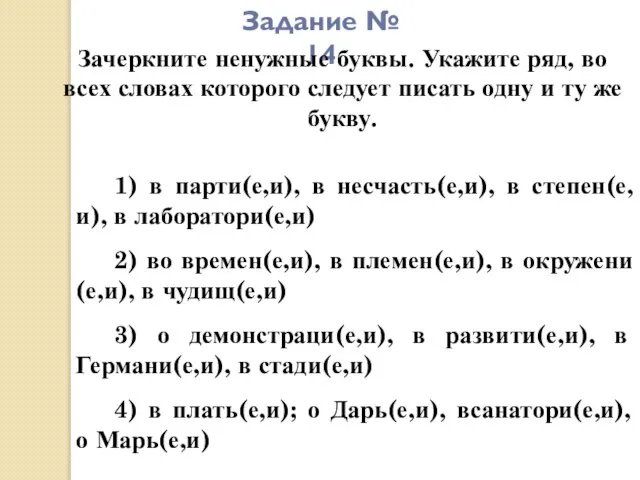 Задание № 14

Зачеркните ненужные буквы. Укажите ряд, во всех словах которого следует писать одну и ту же букву.

1) в парти(е,и), в несчасть(е,и), в степен(е, и), в лаборатори(е,и)

2) во времен(е,и), в племен(е,и), в окружени (е,и), в чудищ(е,и)

3) о демонстраци(е,и), в развити(е,и), в Германи(е,и), в стади(е,и)

4) в плать(е,и); о Дарь(е,и), всанатори(е,и), о Марь(е,и)